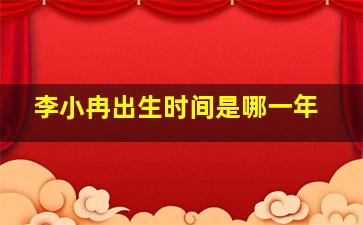 李小冉出生时间是哪一年